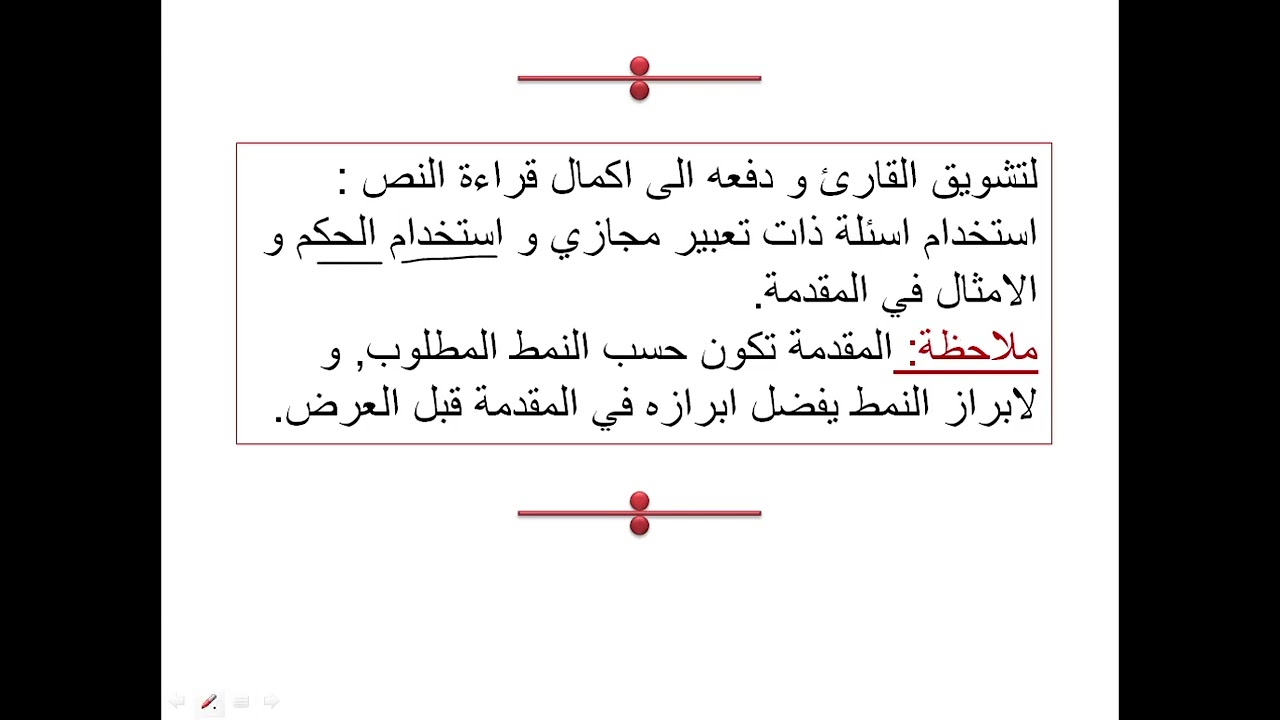 لتشويق القارئ و دفعه الى اكمال قراءة النص :
استخدام اسئلة ذات تعبير مجازي و استخدام الحكم و الامثال في المقدمة.
ملاحظة: المقدمة تكون حسب النمط المطلوب, و لابراز النمط يفضل ابرازه في المقدمة قبل العرض.